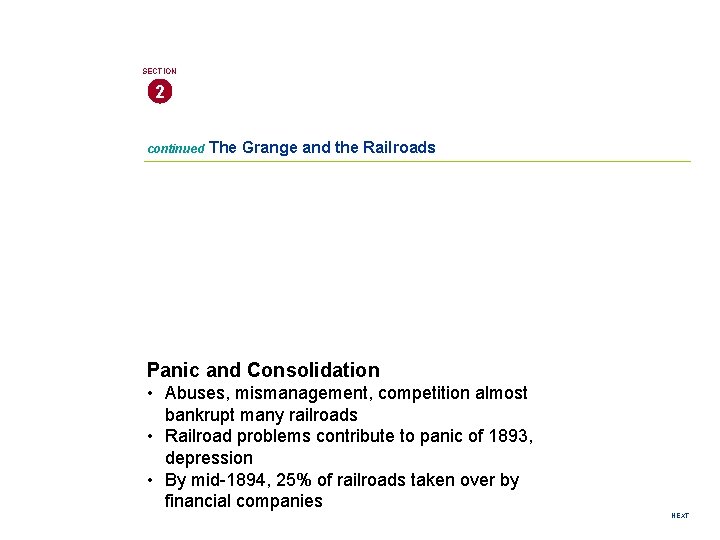 SECTION
2

continued The Grange and the Railroads

Panic and Consolidation
• Abuses, mismanagement, competition almost bankrupt many railroads
• Railroad problems contribute to panic of 1893, depression
• By mid-1894, 25% of railroads taken over by financial companies

NEXT